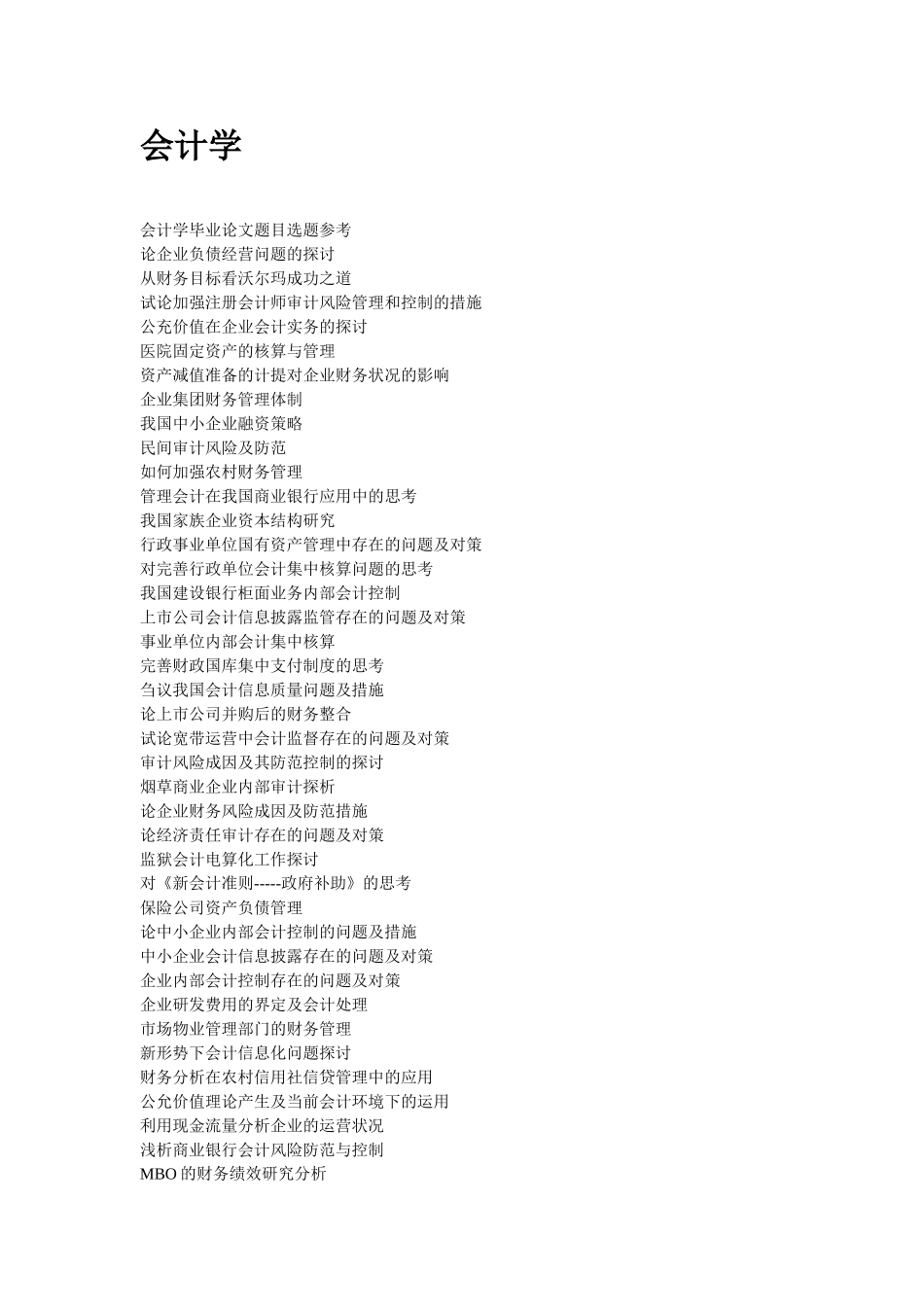 会计学

会计学毕业论文题目选题参考
论企业负债经营问题的探讨
从财务目标看沃尔玛成功之道
试论加强注册会计师审计风险管理和控制的措施
公允价值在企业会计实务的探讨
医院固定资产的核算与管理
资产减值准备的计提对企业财务状况的影响
企业集团财务管理体制
我国中小企业融资策略
民间审计风险及防范
如何加强农村财务管理
管理会计在我国商业银行应用中的思考
我国家族企业资本结构研究
行政事业单位国有资产管理中存在的问题及对策
对完善行政单位会计集中核算问题的思考
我国建设银行柜面业务内部会计控制
上市公司会计信息披露监管存在的问题及对策
事业单位内部会计集中核算
完善财政国库集中支付制度的思考
刍议我国会计信息质量问题及措施
论上市公司并购后的财务整合
试论宽带运营中会计监督存在的问题及对策
审计风险成因及其防范控制的探讨
烟草商业企业内部审计探析
论企业财务风险成因及防范措施
论经济责任审计存在的问题及对策
监狱会计电算化工作探讨
对《新会计准则-----政府补助》的思考
保险公司资产负债管理
论中小企业内部会计控制的问题及措施
中小企业会计信息披露存在的问题及对策
企业内部会计控制存在的问题及对策
企业研发费用的界定及会计处理
市场物业管理部门的财务管理
新形势下会计信息化问题探讨
财务分析在农村信用社信贷管理中的应用
公允价值理论产生及当前会计环境下的运用
利用现金流量分析企业的运营状况
浅析商业银行会计风险防范与控制
MBO 的财务绩效研究分析